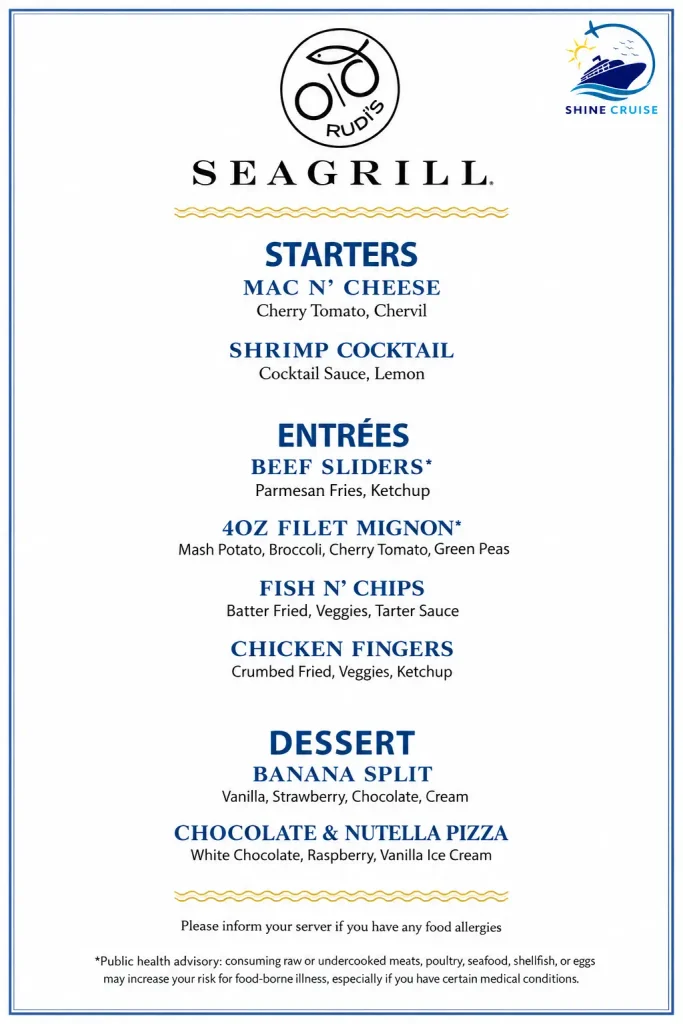 RUDI'S

SEAGRILL.

SHINE CRUISE

STARTERS

MAC N' CHEESE
Cherry Tomato, Chervil

SHRIMP COCKTAIL
Cocktail Sauce, Lemon

ENTRÉES

BEEF SLIDERS*
Parmesan Fries, Ketchup

4OZ FILET MIGNON*
Mash Potato, Broccoli, Cherry Tomato, Green Peas

FISH N' CHIPS
Batter Fried, Veggies, Tarter Sauce

CHICKEN FINGERS
Crumbed Fried, Veggies, Ketchup

DESSERT

BANANA SPLIT
Vanilla, Strawberry, Chocolate, Cream

CHOCOLATE & NUTELLA PIZZA
White Chocolate, Raspberry, Vanilla Ice Cream

Please inform your server if you have any food allergies

*Public health advisory: consuming raw or undercooked meats, poultry, seafood, shellfish, or eggs may increase your risk for food-borne illness, especially if you have certain medical conditions.